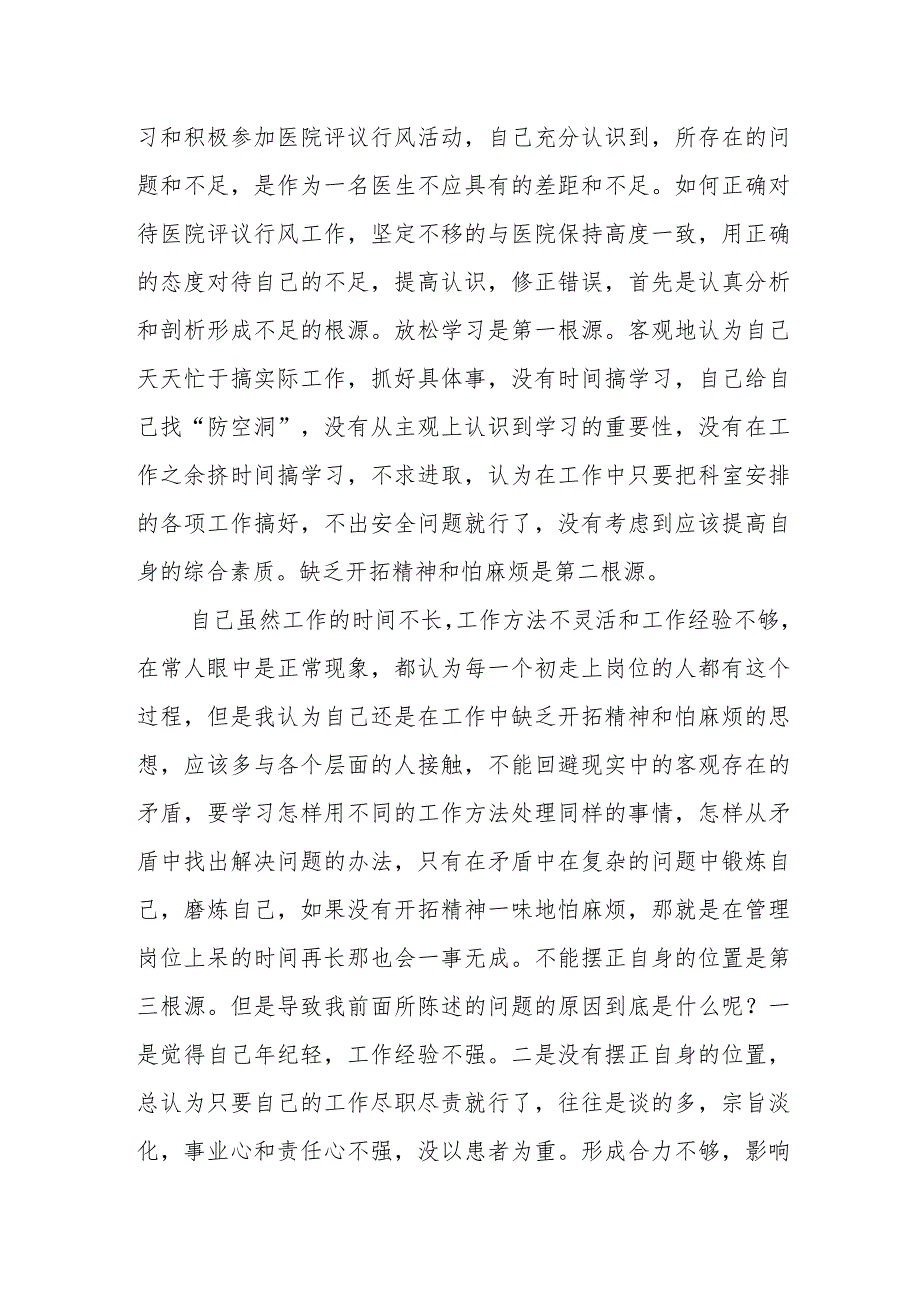 习和积极参加医院评议行风活动，自己充分认识到，所存在的问题和不足，是作为一名医生不应具有的差距和不足。如何正确对待医院评议行风工作，坚定不移的与医院保持高度一致，用正确的态度对待自己的不足，提高认识，修正错误，首先是认真分析和剖析形成不足的根源。放松学习是第一根源。客观地认为自己天天忙于搞实际工作，抓好具体事，没有时间搞学习，自己给自己找“防空洞”，没有从主观上认识到学习的重要性，没有在工作之余挤时间搞学习，不求进取，认为在工作中只要把科室安排的各项工作搞好，不出安全问题就行了，没有考虑到应该提高自身的综合素质。缺乏开拓精神和怕麻烦是第二根源。

自己虽然工作的时间不长，工作方法不灵活和工作经验不够，在常人眼中是正常现象，都认为每一个初走上岗位的人都有这个过程，但是我认为自己还是在工作中缺乏开拓精神和怕麻烦的思想，应该多与各个层面的人接触，不能回避现实中的客观存在的矛盾，要学习怎样用不同的工作方法处理同样的事情，怎样从矛盾中找出解决问题的办法，只有在矛盾中在复杂的问题中锻炼自己，磨炼自己，如果没有开拓精神一味地怕麻烦，那就是在管理岗位上呆的时间再长那也会一事无成。不能摆正自身的位置是第三根源。但是导致我前面所陈述的问题的原因到底是什么呢？一是觉得自己年纪轻，工作经验不强。二是没有摆正自身的位置，总认为只要自己的工作尽职尽责就行了，往往是谈的多，宗旨淡化，事业心和责任心不强，没以患者为重。形成合力不够，影响